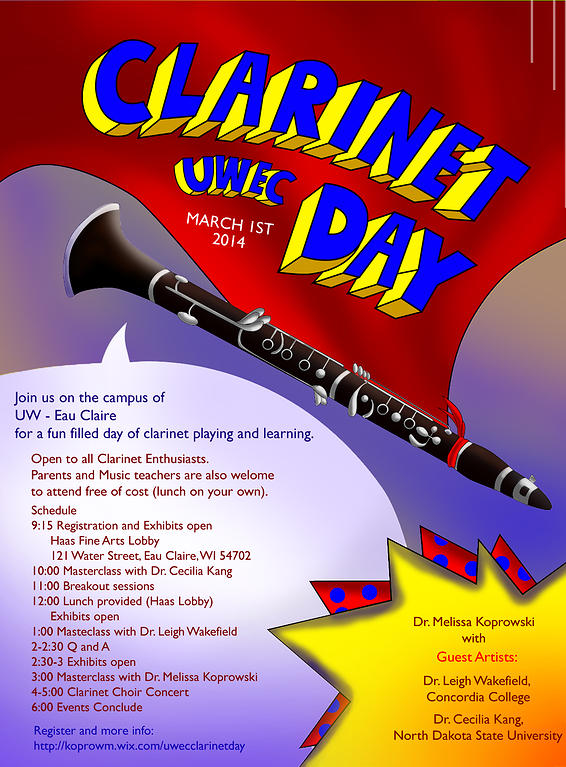 CLARINET
UWEC
DAY
MARCH 1ST
2014

Join us on the campus of
UW - Eau Claire
for a fun filled day of clarinet playing and learning.

Open to all Clarinet Enthusiasts.
Parents and Music teachers are also welome to attend free of cost (lunch on your own).

Schedule
9:15 Registration and Exhibits open
Haas Fine Arts Lobby
121 Water Street, Eau Claire, WI 54702
10:00 Masterclass with Dr. Cecilia Kang
11:00 Breakout sessions
12:00 Lunch provided (Haas Lobby)
Exhibits open
1:00 Masteclass with Dr. Leigh Wakefield
2-2:30 Q and A
2:30-3 Exhibits open
3:00 Masterclass with Dr. Melissa Koprowski
4-5:00 Clarinet Choir Concert
6:00 Events Conclude

Register and more info:
http://koprowm.wix.com/uwecclarinetday

Dr. Melissa Koprowski
with
Guest Artists:
Dr. Leigh Wakefield,
Concordia College
Dr. Cecilia Kang,
North Dakota State University